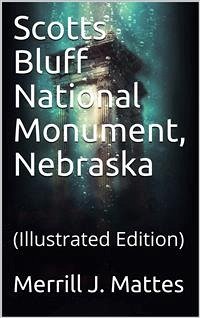 Scotts Bluff National Monument, Nebraska

(Illustrated Edition)

Merrill J. Mattes